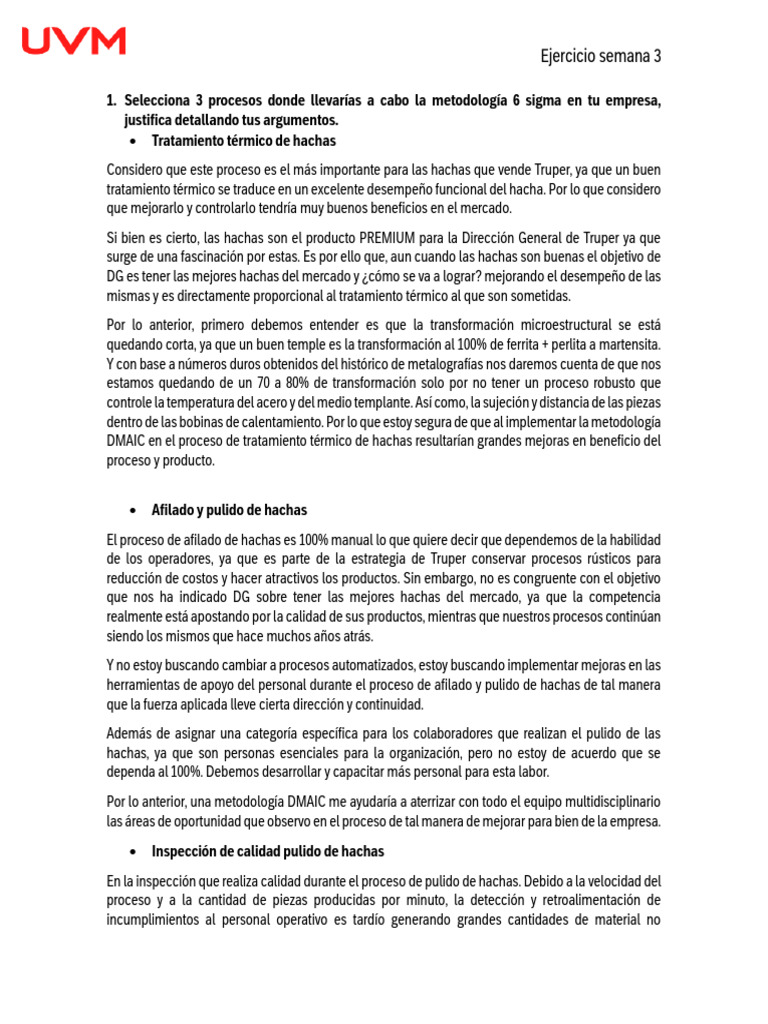 UVM

Ejercicio semana 3

1. Selecciona 3 procesos donde llevarías a cabo la metodología 6 sigma en tu empresa, justifica detallando tus argumentos.
• Tratamiento térmico de hachas

Considero que este proceso es el más importante para las hachas que vende Truper, ya que un buen tratamiento térmico se traduce en un excelente desempeño funcional del hacha. Por lo que considero que mejorarlo y controlarlo tendría muy buenos beneficios en el mercado.

Si bien es cierto, las hachas son el producto PREMIUM para la Dirección General de Truper ya que surge de una fascinación por estas. Es por ello que, aun cuando las hachas son buenas el objetivo de DG es tener las mejores hachas del mercado y ¿cómo se va a lograr? mejorando el desempeño de las mismas y es directamente proporcional al tratamiento térmico al que son sometidas.

Por lo anterior, primero debemos entender es que la transformación microestructural se está quedando corta, ya que un buen temple es la transformación al 100% de ferrita + perlita a martensita. Y con base a números duros obtenidos del histórico de metalografías nos daremos cuenta de que nos estamos quedando de un 70 a 80% de transformación solo por no tener un proceso robusto que controle la temperatura del acero y del medio templante. Así como, la sujeción y distancia de las piezas dentro de las bobinas de calentamiento. Por lo que estoy segura de que al implementar la metodología DMAIC en el proceso de tratamiento térmico de hachas resultarían grandes mejoras en beneficio del proceso y producto.

• Afilado y pulido de hachas

El proceso de afilado de hachas es 100% manual lo que quiere decir que dependemos de la habilidad de los operadores, ya que es parte de la estrategia de Truper conservar procesos rústicos para reducción de costos y hacer atractivos los productos. Sin embargo, no es congruente con el objetivo que nos ha indicado DG sobre tener las mejores hachas del mercado, ya que la competencia realmente está apostando por la calidad de sus productos, mientras que nuestros procesos continúan siendo los mismos que hace muchos años atrás.

Y no estoy buscando cambiar a procesos automatizados, estoy buscando implementar mejoras en las herramientas de apoyo del personal durante el proceso de afilado y pulido de hachas de tal manera que la fuerza aplicada lleve cierta dirección y continuidad.

Además de asignar una categoría específica para los colaboradores que realizan el pulido de las hachas, ya que son personas esenciales para la organización, pero no estoy de acuerdo que se dependa al 100%. Debemos desarrollar y capacitar más personal para esta labor.

Por lo anterior, una metodología DMAIC me ayudaría a aterrizar con todo el equipo multidisciplinario las áreas de oportunidad que observo en el proceso de tal manera de mejorar para bien de la empresa.

• Inspección de calidad pulido de hachas

En la inspección que realiza calidad durante el proceso de pulido de hachas. Debido a la velocidad del proceso y a la cantidad de piezas producidas por minuto, la detección y retroalimentación de incumplimientos al personal operativo es tardío generando grandes cantidades de material no